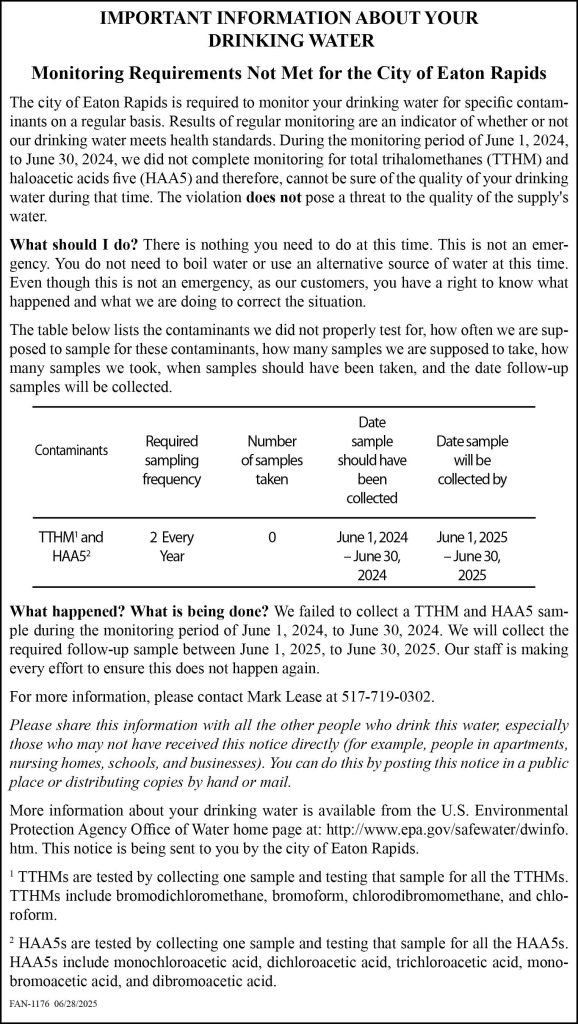 IMPORTANT INFORMATION ABOUT YOUR DRINKING WATER

Monitoring Requirements Not Met for the City of Eaton Rapids

The city of Eaton Rapids is required to monitor your drinking water for specific contaminants on a regular basis. Results of regular monitoring are an indicator of whether or not our drinking water meets health standards. During the monitoring period of June 1, 2024, to June 30, 2024, we did not complete monitoring for total trihalomethanes (TTHM) and haloacetic acids five (HAA5) and therefore, cannot be sure of the quality of your drinking water during that time. The violation does not pose a threat to the quality of the supply's water.

What should I do? There is nothing you need to do at this time. This is not an emergency. You do not need to boil water or use an alternative source of water at this time. Even though this is not an emergency, as our customers, you have a right to know what happened and what we are doing to correct the situation.

The table below lists the contaminants we did not properly test for, how often we are supposed to sample for these contaminants, how many samples we are supposed to take, how many samples we took, when samples should have been taken, and the date follow-up samples will be collected.

| Contaminants | Required sampling frequency | Number of samples taken | Date sample should have been collected | Date sample will be collected by |
|---|---|---|---|---|
| TTHM$^{1}$ and HAA5$^{2}$ | 2 Every Year | 0 | June 1, 2024 – June 30, 2024 | June 1, 2025 – June 30, 2025 |

What happened? What is being done? We failed to collect a TTHM and HAA5 sample during the monitoring period of June 1, 2024, to June 30, 2024. We will collect the required follow-up sample between June 1, 2025, to June 30, 2025. Our staff is making every effort to ensure this does not happen again.

For more information, please contact Mark Lease at 517-719-0302.

Please share this information with all the other people who drink this water, especially those who may not have received this notice directly (for example, people in apartments, nursing homes, schools, and businesses). You can do this by posting this notice in a public place or distributing copies by hand or mail.

More information about your drinking water is available from the U.S. Environmental Protection Agency Office of Water home page at: http://www.epa.gov/safewater/dwinfo.htm. This notice is being sent to you by the city of Eaton Rapids.

$^{1}$ TTHMs are tested by collecting one sample and testing that sample for all the TTHMs. TTHMs include bromodichloromethane, bromoform, chlorodibromomethane, and chloroform.

$^{2}$ HAA5s are tested by collecting one sample and testing that sample for all the HAA5s. HAA5s include monochloroacetic acid, dichloroacetic acid, trichloroacetic acid, monobromoacetic acid, and dibromoacetic acid.

FAN-1176 06/28/2025